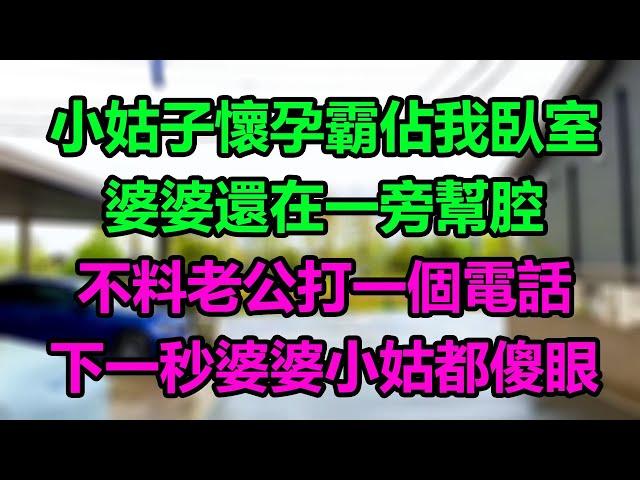 小姑子懷孕霸佔我臥室
婆婆還在一旁幫腔
不料老公打一個電話
下一秒婆婆小姑都傻眼